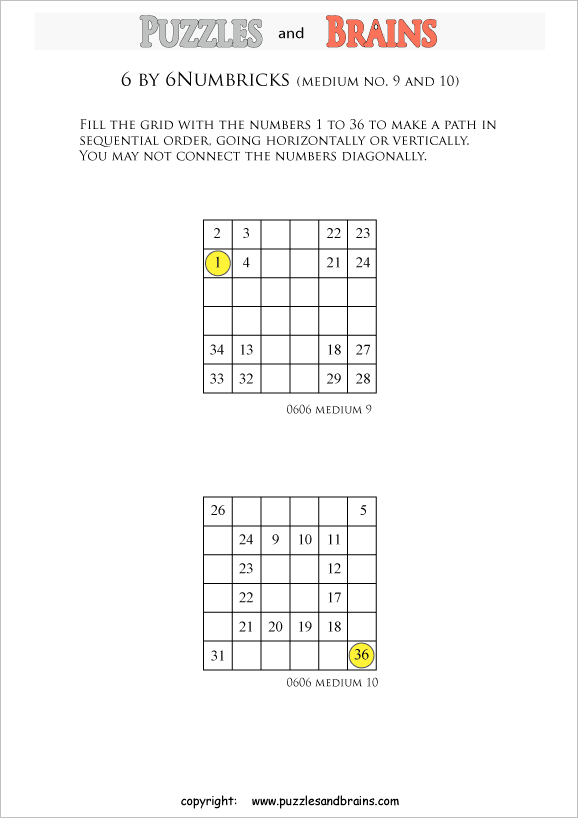 PUZZLES and BRAINS

6 BY 6NUMBRICKS (MEDIUM NO. 9 AND 10)

FILL THE GRID WITH THE NUMBERS 1 TO 36 TO MAKE A PATH IN SEQUENTIAL ORDER, GOING HORIZONTALLY OR VERTICALLY. YOU MAY NOT CONNECT THE NUMBERS DIAGONALLY.

| 2 | 3 | | | 22 | 23 |
|---|---|---|---|---|---|
| 1 | 4 | | | 21 | 24 |
| | | | | | |
| | | | | | |
| 34 | 13 | | | 18 | 27 |
| 33 | 32 | | | 29 | 28 |

0606 MEDIUM 9

| 26 | | | | | 5 |
|---|---|---|---|---|---|
| | 24 | 9 | 10 | 11 | |
| | 23 | | | 12 | |
| | 22 | | | 17 | |
| | 21 | 20 | 19 | 18 | |
| 31 | | | | | 36 |

0606 MEDIUM 10

copyright: www.puzzlesandbrains.com